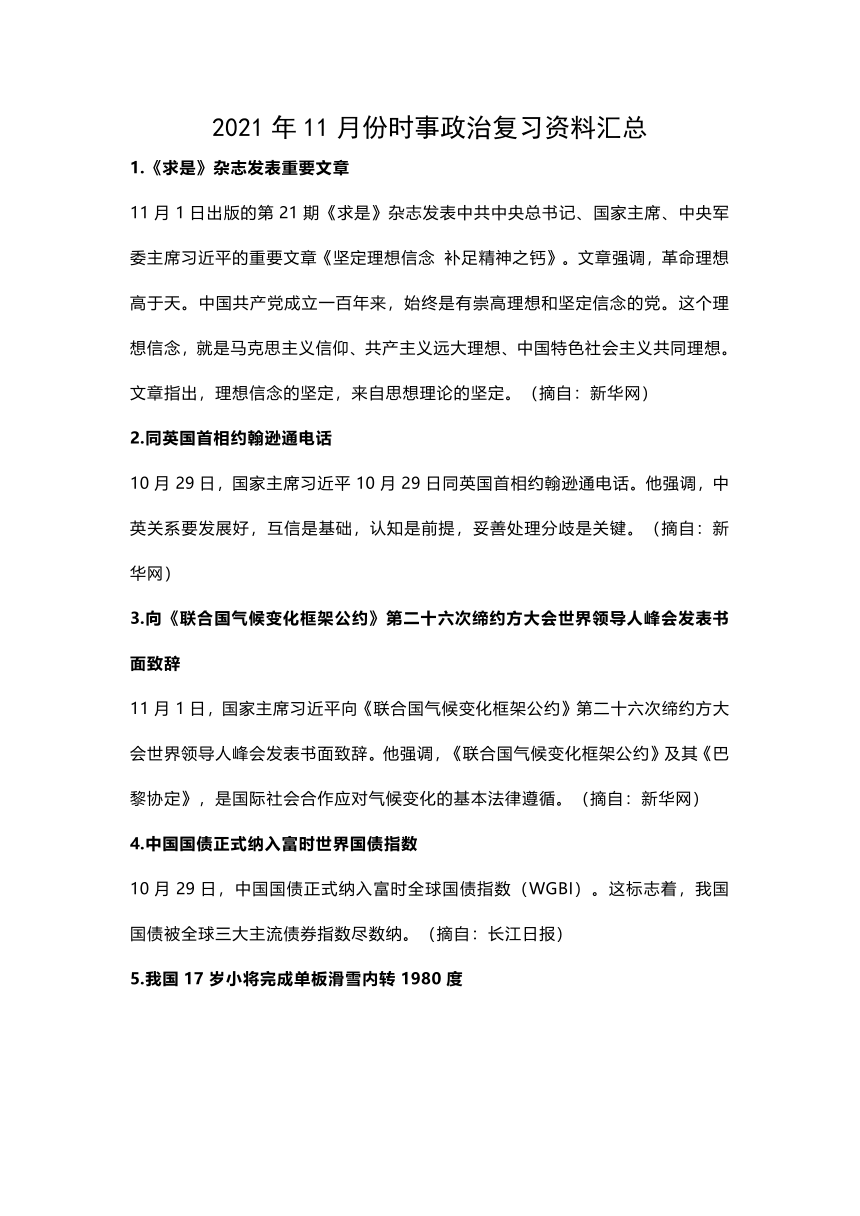 2021 年 11 月份时事政治复习资料汇总

1.《求是》杂志发表重要文章

11 月 1 日出版的第 21 期《求是》杂志发表中共中央总书记、国家主席、中央军委主席习近平的重要文章《坚定理想信念 补足精神之钙》。文章强调，革命理想高于天。中国共产党成立一百年来，始终是有崇高理想和坚定信念的党。这个理想信念，就是马克思主义信仰、共产主义远大理想、中国特色社会主义共同理想。文章指出，理想信念的坚定，来自思想理论的坚定。（摘自：新华网）

2.同英国首相约翰逊通电话

10 月 29 日，国家主席习近平 10 月 29 日同英国首相约翰逊通电话。他强调，中英关系要发展好，互信是基础，认知是前提，妥善处理分歧是关键。（摘自：新华网）

3.向《联合国气候变化框架公约》第二十六次缔约方大会世界领导人峰会发表书面致辞

11 月 1 日，国家主席习近平向《联合国气候变化框架公约》第二十六次缔约方大会世界领导人峰会发表书面致辞。他强调，《联合国气候变化框架公约》及其《巴黎协定》，是国际社会合作应对气候变化的基本法律遵循。（摘自：新华网）

4.中国国债正式纳入富时世界国债指数

10 月 29 日，中国国债正式纳入富时全球国债指数（WGBI）。这标志着，我国国债被全球三大主流债券指数尽数纳。（摘自：长江日报）

5.我国 17 岁小将完成单板滑雪内转 1980 度